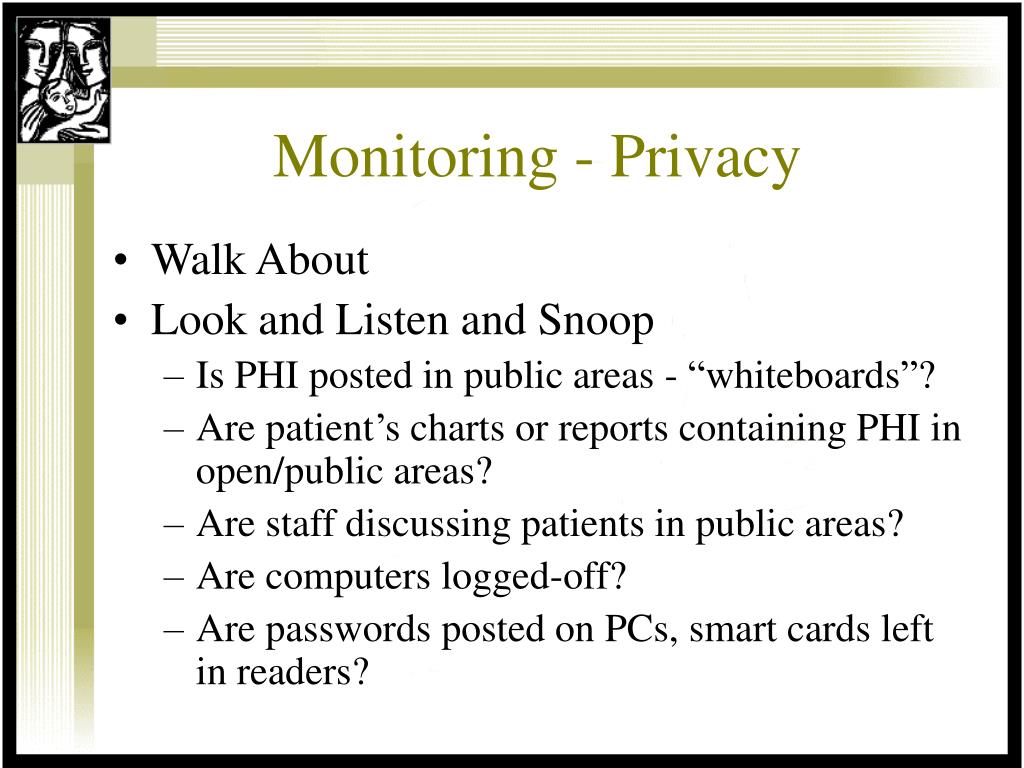 Monitoring - Privacy

• Walk About
• Look and Listen and Snoop
– Is PHI posted in public areas - “whiteboards”?
– Are patient’s charts or reports containing PHI in open/public areas?
– Are staff discussing patients in public areas?
– Are computers logged-off?
– Are passwords posted on PCs, smart cards left in readers?